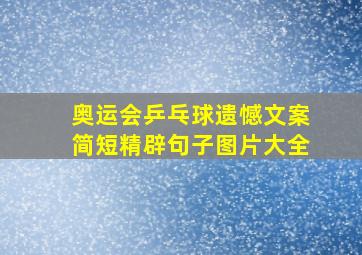 奥运会乒乓球遗憾文案
简短精辟句子图片大全